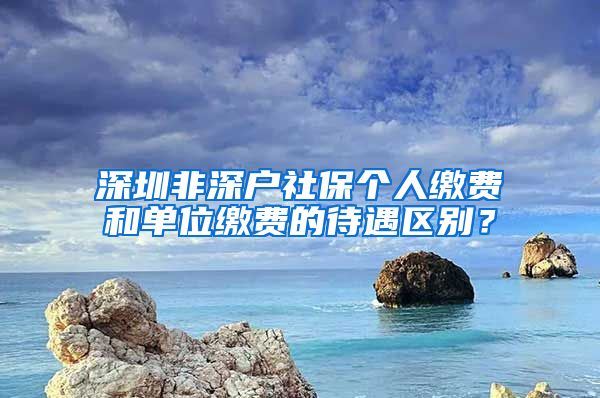 深圳非深户社保个人缴费和单位缴费的待遇区别？